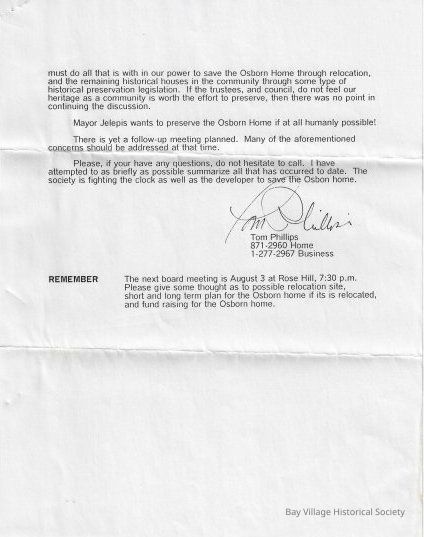 must do all that is with in our power to save the Osborn Home through relocation, and the remaining historical houses in the community through some type of historical preservation legislation. If the trustees, and council, do not feel our heritage as a community is worth the effort to preserve, then there was no point in continuing the discussion.

Mayor Jelepis wants to preserve the Osborn Home if at all humanly possible!

There is yet a follow-up meeting planned. Many of the aforementioned concerns should be addressed at that time.

Please, if your have any questions, do not hesitate to call. I have attempted to as briefly as possible summarize all that has occurred to date. The society is fighting the clock as well as the developer to save the Osbon home.

Tom Phillips

Tom Phillips
871-2960 Home
1-277-2967 Business

REMEMBER The next board meeting is August 3 at Rose Hill, 7:30 p.m. Please give some thought as to possible relocation site, short and long term plan for the Osborn home if its is relocated, and fund raising for the Osborn home.

Bay Village Historical Society